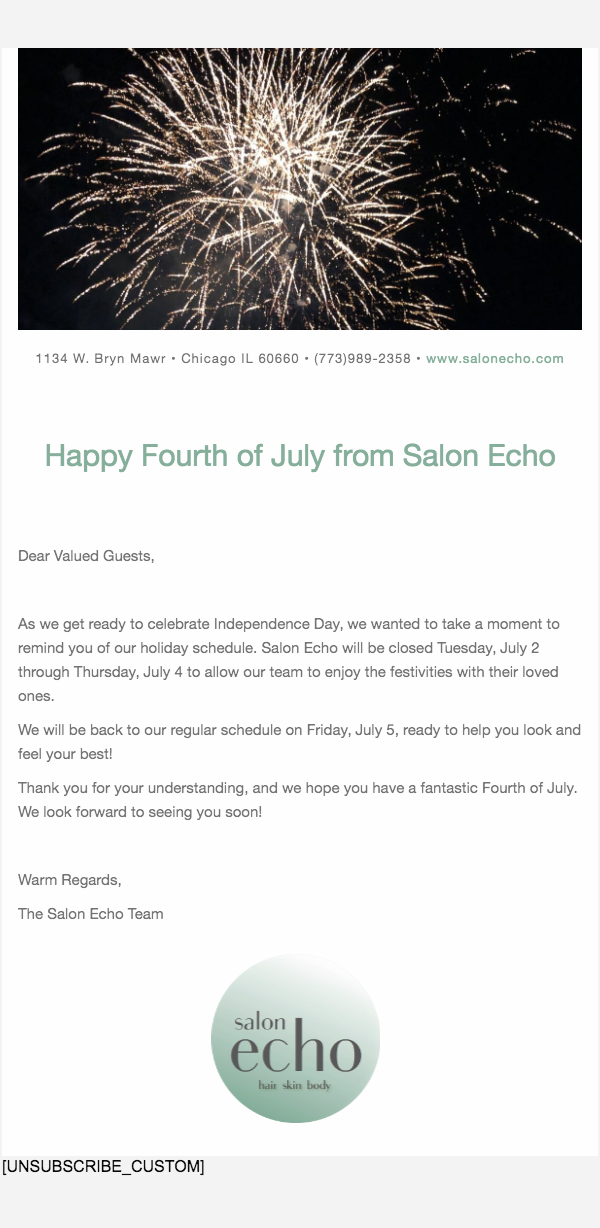 1134 W. Bryn Mawr • Chicago IL 60660 • (773)989-2358 • www.salonecho.com

Happy Fourth of July from Salon Echo

Dear Valued Guests,

As we get ready to celebrate Independence Day, we wanted to take a moment to remind you of our holiday schedule. Salon Echo will be closed Tuesday, July 2 through Thursday, July 4 to allow our team to enjoy the festivities with their loved ones.

We will be back to our regular schedule on Friday, July 5, ready to help you look and feel your best!

Thank you for your understanding, and we hope you have a fantastic Fourth of July. We look forward to seeing you soon!

Warm Regards,

The Salon Echo Team

salon
echo
hair skin body

[UNSUBSCRIBE_CUSTOM]